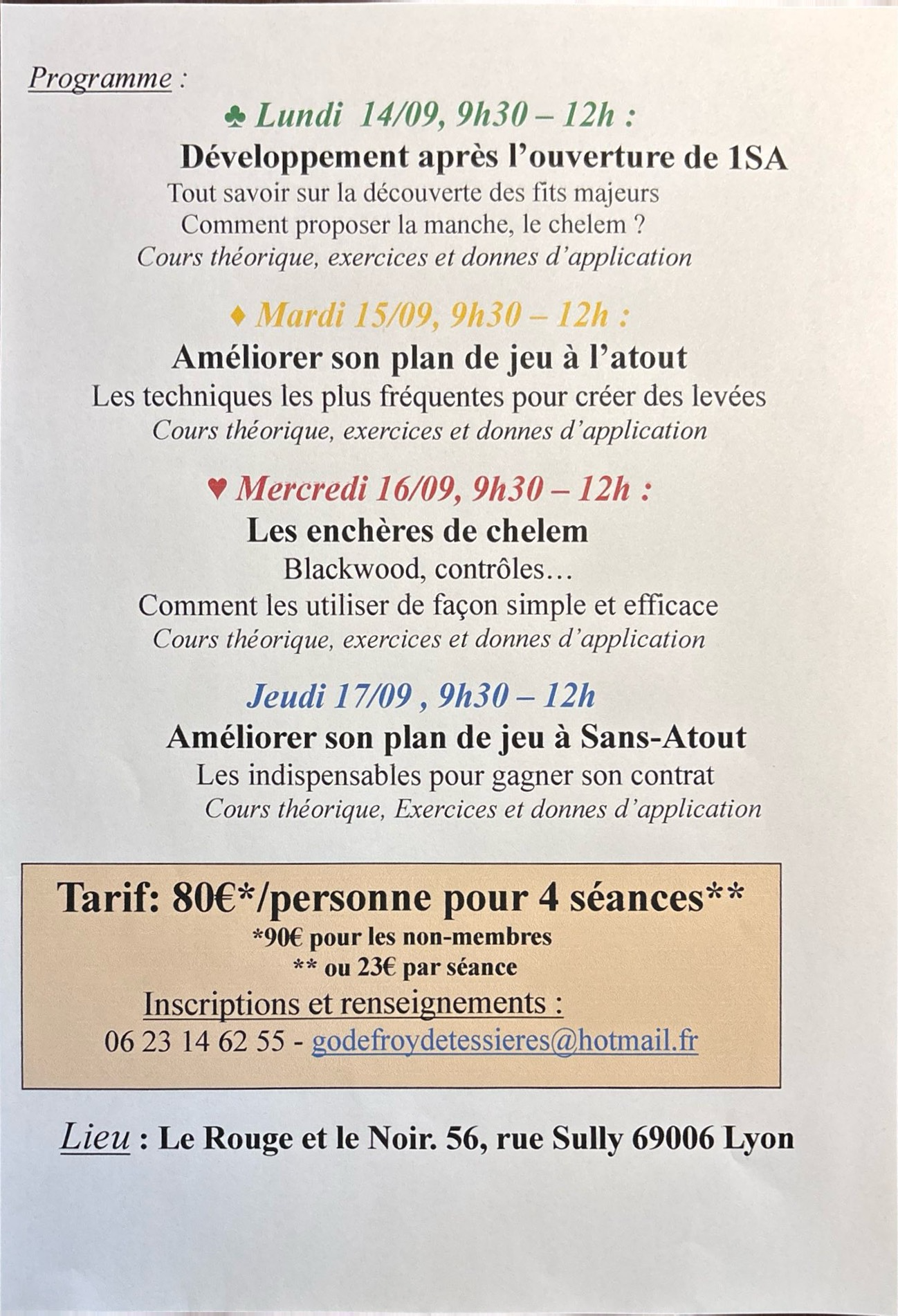 Programme :

♣ Lundi 14/09, 9h30 – 12h :

Développement après l'ouverture de 1SA

Tout savoir sur la découverte des fits majeurs

Comment proposer la manche, le chelem ?

Cours théorique, exercices et donnes d'application

♦ Mardi 15/09, 9h30 – 12h :

Améliorer son plan de jeu à l'atout

Les techniques les plus fréquentes pour créer des levées

Cours théorique, exercices et donnes d'application

♥ Mercredi 16/09, 9h30 – 12h :

Les enchères de chelem

Blackwood, contrôles…

Comment les utiliser de façon simple et efficace

Cours théorique, exercices et donnes d'application

Jeudi 17/09 , 9h30 – 12h

Améliorer son plan de jeu à Sans-Atout

Les indispensables pour gagner son contrat

Cours théorique, Exercices et donnes d'application

Tarif: 80€*/personne pour 4 séances**

*90€ pour les non-membres

** ou 23€ par séance

Inscriptions et renseignements :

06 23 14 62 55 - godefroydetessieres@hotmail.fr

Lieu : Le Rouge et le Noir. 56, rue Sully 69006 Lyon